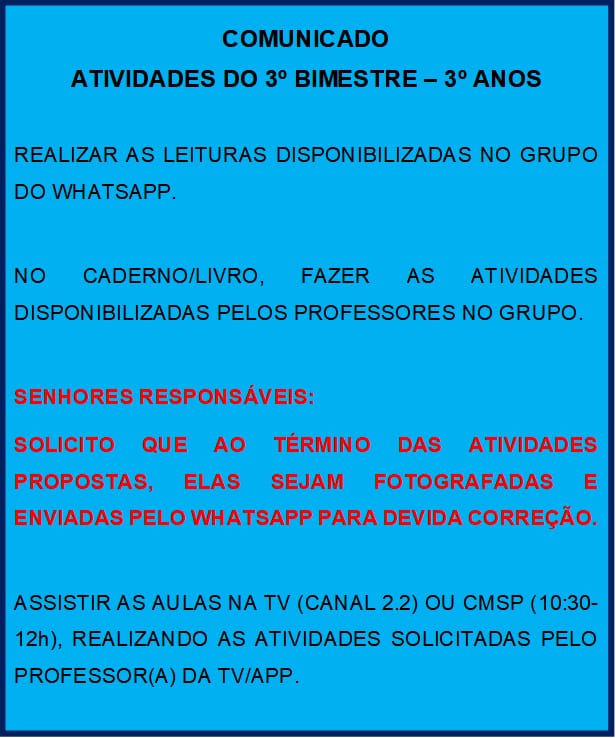 COMUNICADO

ATIVIDADES DO 3º BIMESTRE – 3º ANOS

REALIZAR AS LEITURAS DISPONIBILIZADAS NO GRUPO DO WHATSAPP.

NO CADERNO/LIVRO, FAZER AS ATIVIDADES DISPONIBILIZADAS PELOS PROFESSORES NO GRUPO.

SENHORES RESPONSÁVEIS:

SOLICITO QUE AO TÉRMINO DAS ATIVIDADES PROPOSTAS, ELAS SEJAM FOTOGRAFADAS E ENVIADAS PELO WHATSAPP PARA DEVIDA CORREÇÃO.

ASSISTIR AS AULAS NA TV (CANAL 2.2) OU CMSP (10:30-12h), REALIZANDO AS ATIVIDADES SOLICITADAS PELO PROFESSOR(A) DA TV/APP.